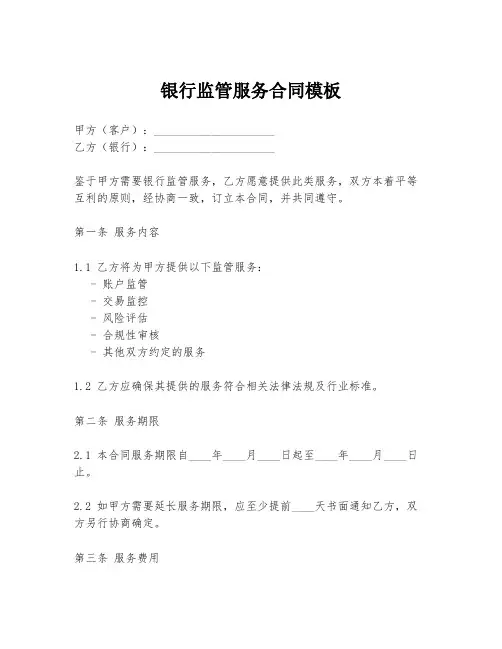 银行监管服务合同模板

甲方（客户）：____________________
乙方（银行）：____________________

鉴于甲方需要银行监管服务，乙方愿意提供此类服务，双方本着平等互利的原则，经协商一致，订立本合同，并共同遵守。

第一条 服务内容

1.1 乙方将为甲方提供以下监管服务：
- 账户监管
- 交易监控
- 风险评估
- 合规性审核
- 其他双方约定的服务

1.2 乙方应确保其提供的服务符合相关法律法规及行业标准。

第二条 服务期限

2.1 本合同服务期限自____年____月____日起至____年____月____日止。

2.2 如甲方需要延长服务期限，应至少提前____天书面通知乙方，双方另行协商确定。

第三条 服务费用